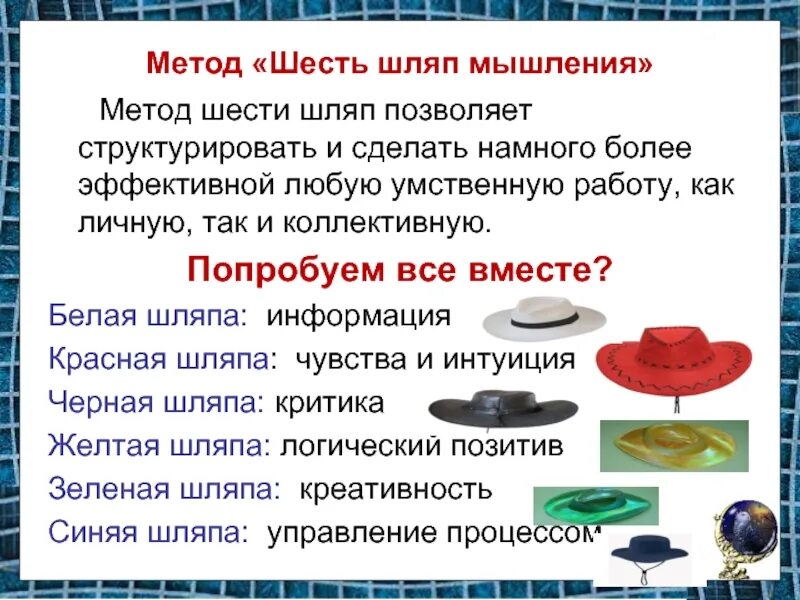 Метод «Шесть шляп мышления»

Метод шести шляп позволяет структурировать и сделать намного более эффективной любую умственную работу, как личную, так и коллективную.

Попробуем все вместе?

Белая шляпа: информация

Красная шляпа: чувства и интуиция

Черная шляпа: критика

Желтая шляпа: логический позитив

Зеленая шляпа: креативность

Синяя шляпа: управление процессом